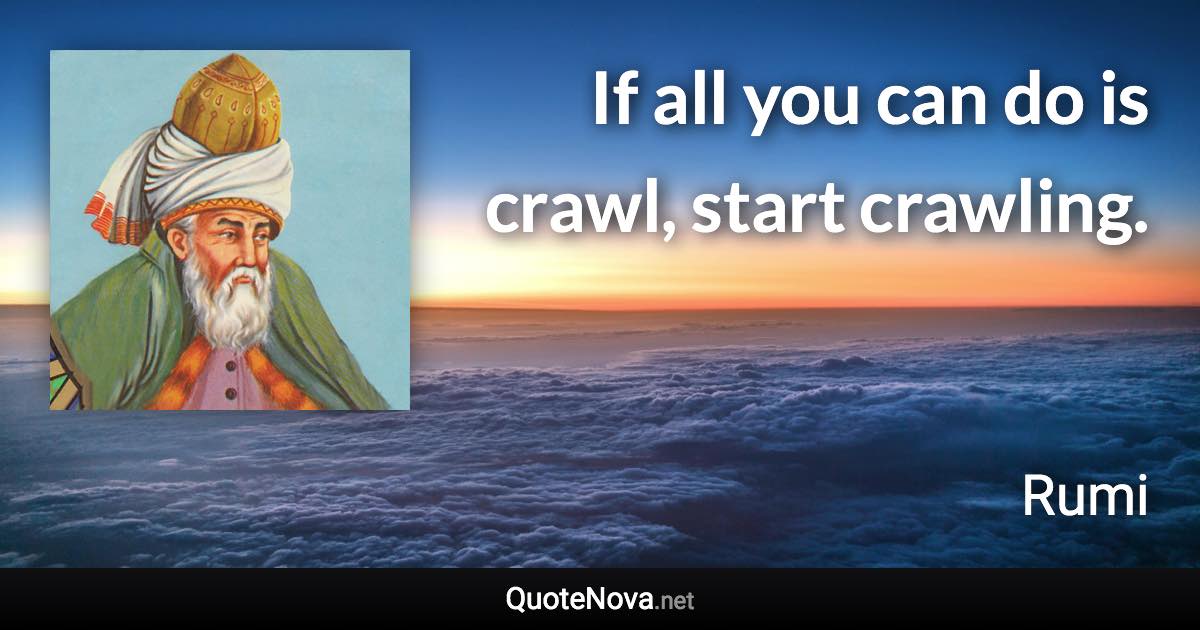 If all you can do is crawl, start crawling.

Rumi

QuoteNova.net